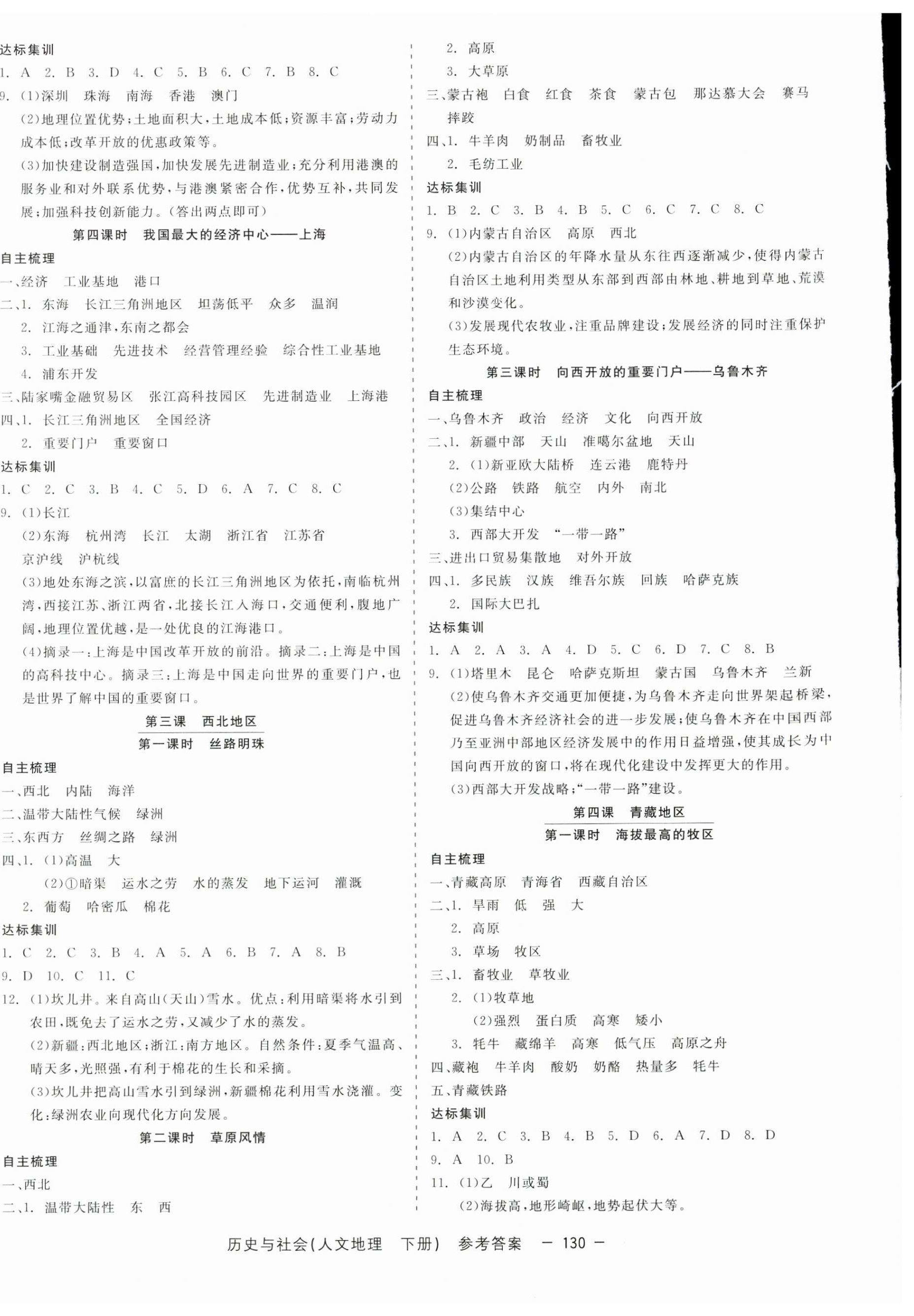 达标集训
1. A 2. B 3. D 4. C 5. B 6. C 7. B 8. C
9. (1)深圳 珠海 南海 香港 澳门
(2)地理位置优势;土地面积大,土地成本低;资源丰富;劳动力成本低;改革开放的优惠政策等。
(3)加快建设制造强国,加快发展先进制造业;充分利用港澳的服务业和对外联系优势,与港澳紧密合作,优势互补,共同发展;加强科技创新能力。(答出两点即可)

第四课时 我国最大的经济中心——上海

自主梳理
一、经济 工业基地 港口
二、1. 东海 长江三角洲地区 坦荡低平 众多 温润
2. 江海之通津,东南之都会
3. 工业基础 先进技术 经营管理经验 综合性工业基地
4. 浦东开发
三、陆家嘴金融贸易区 张江高科技园区 先进制造业 上海港
四、1. 长江三角洲地区 全国经济
2. 重要门户 重要窗口
达标集训
1. C 2. C 3. B 4. C 5. D 6. A 7. C 8. C
9. (1)长江
(2)东海 杭州湾 长江 太湖 浙江省 江苏省
京沪线 沪杭线
(3)地处东海之滨,以富庶的长江三角洲地区为依托,南临杭州湾,西接江苏、浙江两省,北接长江入海口,交通便利,腹地广阔,地理位置优越,是一处优良的江海港口。
(4)摘录一:上海是中国改革开放的前沿。摘录二:上海是中国的高科技中心。摘录三:上海是中国走向世界的重要门户,也是世界了解中国的重要窗口。

第三课 西北地区
第一课时 丝路明珠

自主梳理
一、西北 内陆 海洋
二、温带大陆性气候 绿洲
三、东西方 丝绸之路 绿洲
四、1. (1)高温 大
(2)①暗渠 运水之劳 水的蒸发 地下运河 灌溉
2. 葡萄 哈密瓜 棉花
达标集训
1. C 2. C 3. B 4. A 5. A 6. B 7. A 8. B
9. D 10. C 11. C
12. (1)坎儿井。来自高山(天山)雪水。优点:利用暗渠将水引到农田,既免去了运水之劳,又减少了水的蒸发。
(2)新疆:西北地区;浙江:南方地区。自然条件:夏季气温高、晴天多,光照强,有利于棉花的生长和采摘。
(3)坎儿井把高山雪水引到绿洲,新疆棉花利用雪水浇灌。变化:绿洲农业向现代化方向发展。

第二课时 草原风情

自主梳理
一、西北
二、1. 温带大陆性 东 西
2. 高原
3. 大草原
三、蒙古袍 白食 红食 茶食 蒙古包 那达慕大会 赛马 摔跤
四、1. 牛羊肉 奶制品 畜牧业
2. 毛纺工业
达标集训
1. B 2. C 3. B 4. B 5. C 6. C 7. C 8. C
9. (1)内蒙古自治区 高原 西北
(2)内蒙古自治区的年降水量从东往西逐渐减少,使得内蒙古自治区土地利用类型从东部到西部由林地、耕地到草地、荒漠和沙漠变化。
(3)发展现代农牧业,注重品牌建设;发展经济的同时注重保护生态环境。

第三课时 向西开放的重要门户——乌鲁木齐

自主梳理
一、乌鲁木齐 政治 经济 文化 向西开放
二、1. 新疆中部 天山 准噶尔盆地 天山
2. (1)新亚欧大陆桥 连云港 鹿特丹
(2)公路 铁路 航空 内外 南北
(3)集结中心
3. 西部大开发 “一带一路”
三、进出口贸易集散地 对外开放
四、1. 多民族 汉族 维吾尔族 回族 哈萨克族
2. 国际大巴扎
达标集训
1. A 2. A 3. A 4. D 5. C 6. D 7. C 8. B
9. (1)塔里木 昆仑 哈萨克斯坦 蒙古国 乌鲁木齐 兰新
(2)使乌鲁木齐交通更加便捷,为乌鲁木齐走向世界架起桥梁,促进乌鲁木齐经济社会的进一步发展;使乌鲁木齐在中国西部乃至亚洲中部地区经济发展中的作用日益增强,使其成长为中国向西开放的窗口,将在现代化建设中发挥更大的作用。
(3)西部大开发战略;“一带一路”建设。

第四课 青藏地区
第一课时 海拔最高的牧区

自主梳理
一、青藏高原 青海省 西藏自治区
二、1. 旱雨 低 强 大
2. 高原
3. 草场 牧区
三、1. 畜牧业 草牧业
2. (1)牧草地
(2)强烈 蛋白质 高寒 矮小
3. 牦牛 藏绵羊 高寒 低气压 高原之舟
四、藏袍 牛羊肉 酸奶 奶酪 热量多 牦牛
五、青藏铁路
达标集训
1. A 2. C 3. B 4. B 5. D 6. A 7. D 8. D
9. A 10. B
11. (1)乙 川或蜀
(2)海拔高,地形崎岖,地势起伏大等。

历史与社会(人文地理 下册) 参考答案 — 130 —